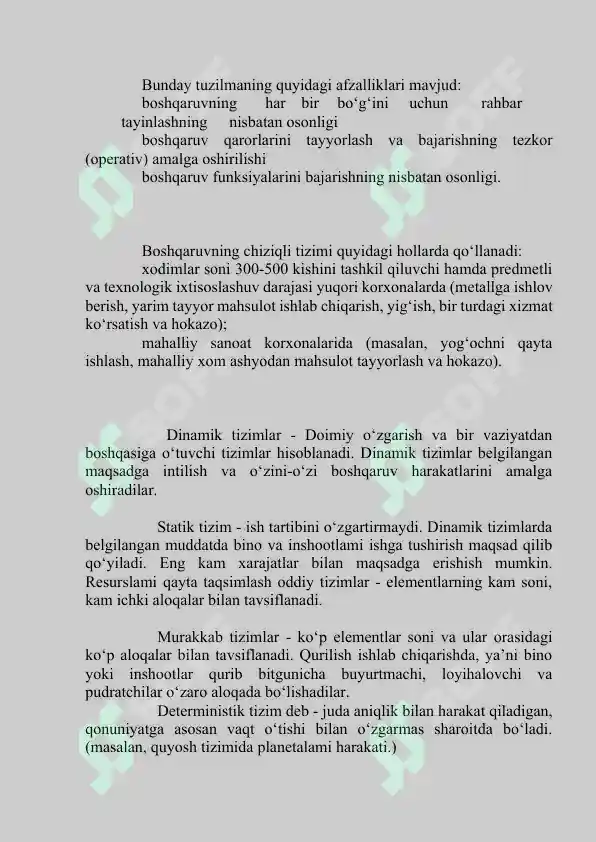 Bunday tuzilmaning quyidagi afzalliklari mavjud:
boshqaruvning har bir bo‘g‘ini uchun rahbar tayinlashning nisbatan osonligi
boshqaruv qarorlarini tayyorlash va bajarishning tezkor (operativ) amalga oshirilishi
boshqaruv funksiyalarini bajarishning nisbatan osonligi.

Boshqaruvning chiziqli tizimi quyidagi hollarda qo‘llanadi:
xodimlar soni 300-500 kishini tashkil qiluvchi hamda predmetli va texnologik ixtisoslashuv darajasi yuqori korxonalarda (metallga ishlov berish, yarim tayyor mahsulot ishlab chiqarish, yig‘ish, bir turdagi xizmat ko‘rsatish va hokazo);
mahalliy sanoat korxonalarida (masalan, yog‘ochni qayta ishlash, mahalliy xom ashyodan mahsulot tayyorlash va hokazo).

Dinamik tizimlar - Doimiy o‘zgarish va bir vaziyatdan boshqasiga o‘tuvchi tizimlar hisoblanadi. Dinamik tizimlar belgilangan maqsadga intilish va o‘zini-o‘zi boshqaruv harakatlarini amalga oshiradilar.

Statik tizim - ish tartibini o‘zgartirmaydi. Dinamik tizimlarda belgilangan muddatda bino va inshootlami ishga tushirish maqsad qilib qo‘yiladi. Eng kam xarajatlar bilan maqsadga erishish mumkin. Resurslami qayta taqsimlash oddiy tizimlar - elementlarning kam soni, kam ichki aloqalar bilan tavsiflanadi.

Murakkab tizimlar - ko‘p elementlar soni va ular orasidagi ko‘p aloqalar bilan tavsiflanadi. Qurilish ishlab chiqarishda, ya’ni bino yoki inshootlar qurib bitgunicha buyurtmachi, loyihalovchi va pudratchilar o‘zaro aloqada bo‘lishadilar.
Deterministik tizim deb - juda aniqlik bilan harakat qiladigan, qonuniyatga asosan vaqt o‘tishi bilan o‘zgarmas sharoitda bo‘ladi. (masalan, quyosh tizimida planetalami harakati.)